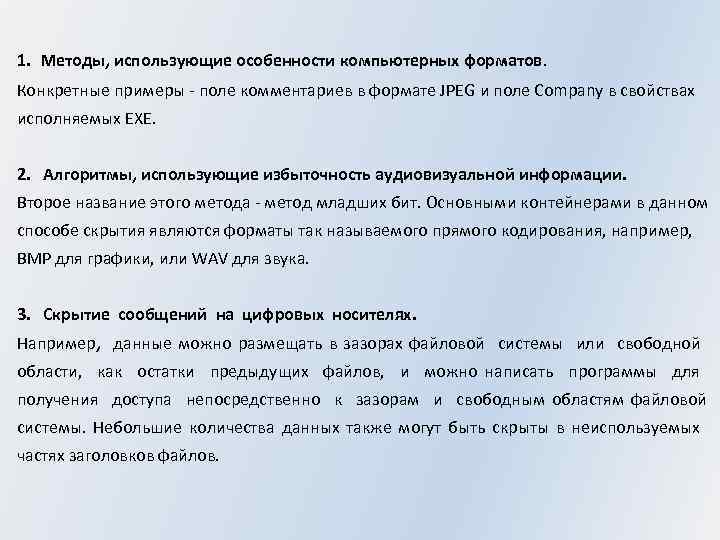 1. Методы, использующие особенности компьютерных форматов.
Конкретные примеры - поле комментариев в формате JPEG и поле Company в свойствах исполняемых EXE.

2. Алгоритмы, использующие избыточность аудиовизуальной информации.
Второе название этого метода - метод младших бит. Основными контейнерами в данном способе скрытия являются форматы так называемого прямого кодирования, например, BMP для графики, или WAV для звука.

3. Скрытие сообщений на цифровых носителях.
Например, данные можно размещать в зазорах файловой системы или свободной области, как остатки предыдущих файлов, и можно написать программы для получения доступа непосредственно к зазорам и свободным областям файловой системы. Небольшие количества данных также могут быть скрыты в неиспользуемых частях заголовков файлов.